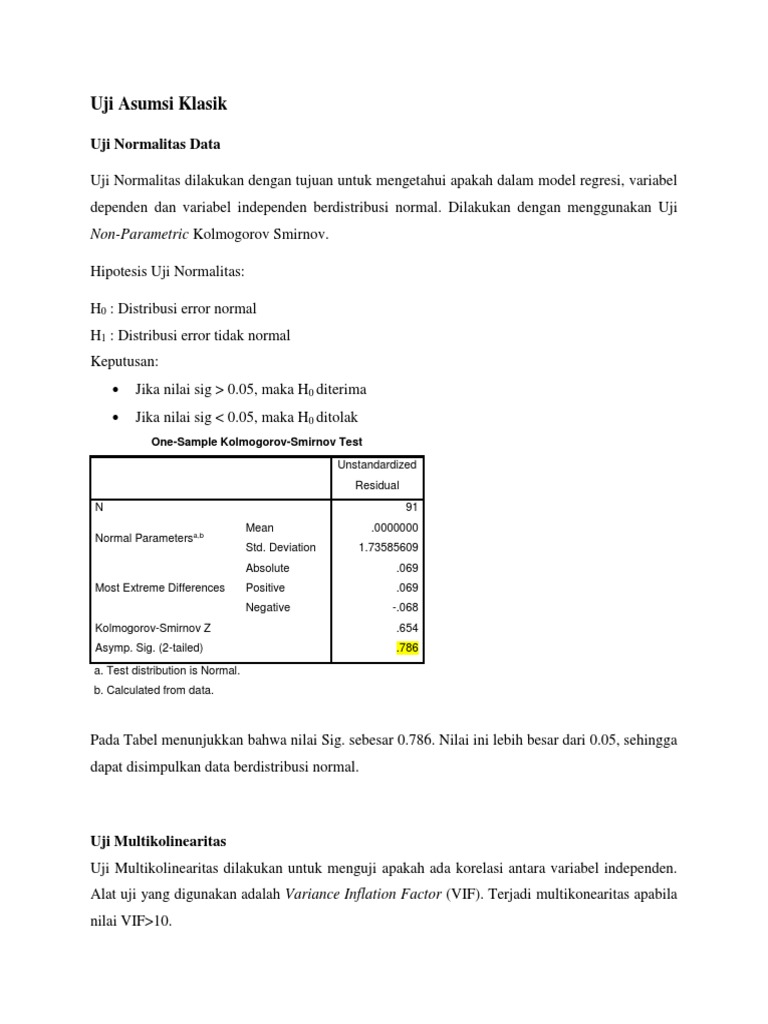 Uji Asumsi Klasik

Uji Normalitas Data

Uji Normalitas dilakukan dengan tujuan untuk mengetahui apakah dalam model regresi, variabel dependen dan variabel independen berdistribusi normal. Dilakukan dengan menggunakan Uji Non-Parametric Kolmogorov Smirnov.

Hipotesis Uji Normalitas:

$H_0$ : Distribusi error normal
$H_1$ : Distribusi error tidak normal
Keputusan:

• Jika nilai sig > 0.05, maka $H_0$ diterima
• Jika nilai sig < 0.05, maka $H_0$ ditolak

One-Sample Kolmogorov-Smirnov Test

| | | Unstandardized Residual |
|---|---|---|
| N | | 91 |
| Normal Parameters$^{a,b}$ | Mean | .0000000 |
| | Std. Deviation | 1.73585609 |
| Most Extreme Differences | Absolute | .069 |
| | Positive | .069 |
| | Negative | -.068 |
| Kolmogorov-Smirnov Z | | .654 |
| Asymp. Sig. (2-tailed) | | .786 |

a. Test distribution is Normal.
b. Calculated from data.

Pada Tabel menunjukkan bahwa nilai Sig. sebesar 0.786. Nilai ini lebih besar dari 0.05, sehingga dapat disimpulkan data berdistribusi normal.

Uji Multikolinearitas
Uji Multikolinearitas dilakukan untuk menguji apakah ada korelasi antara variabel independen. Alat uji yang digunakan adalah Variance Inflation Factor (VIF). Terjadi multikonearitas apabila nilai VIF>10.